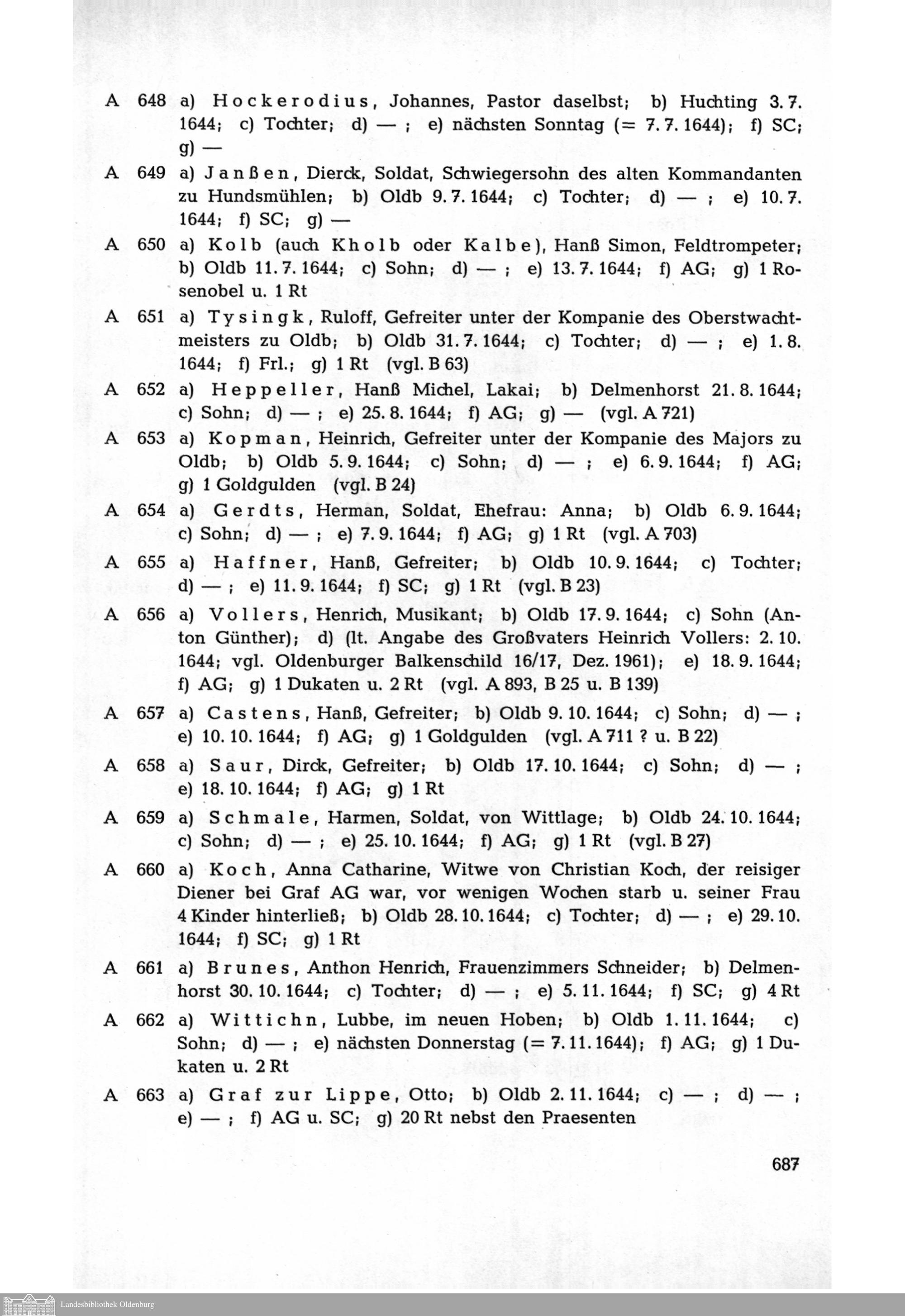 A 648 a) Hockerodius, Johannes, Pastor daselbst; b) Huchting 3. 7. 1644; c) Tochter; d) — ; e) nächsten Sonntag (= 7. 7. 1644); f) SC; g) —

A 649 a) Janßen, Dierck, Soldat, Schwiegersohn des alten Kommandanten zu Hundsmühlen; b) Oldb 9. 7. 1644; c) Tochter; d) — ; e) 10. 7. 1644; f) SC; g) —

A 650 a) Kolb (auch Kholb oder Kalbe), Hanß Simon, Feldtrompeter; b) Oldb 11. 7. 1644; c) Sohn; d) — ; e) 13. 7. 1644; f) AG; g) 1 Rosenobel u. 1 Rt

A 651 a) Tysingk, Ruloff, Gefreiter unter der Kompanie des Oberstwachtmeisters zu Oldb; b) Oldb 31. 7. 1644; c) Tochter; d) — ; e) 1. 8. 1644; f) Frl.; g) 1 Rt (vgl. B 63)

A 652 a) Heppeller, Hanß Michel, Lakai; b) Delmenhorst 21. 8. 1644; c) Sohn; d) — ; e) 25. 8. 1644; f) AG; g) — (vgl. A 721)

A 653 a) Kopman, Heinrich, Gefreiter unter der Kompanie des Majors zu Oldb; b) Oldb 5. 9. 1644; c) Sohn; d) — ; e) 6. 9. 1644; f) AG; g) 1 Goldgulden (vgl. B 24)

A 654 a) Gerdts, Herman, Soldat, Ehefrau: Anna; b) Oldb 6. 9. 1644; c) Sohn; d) — ; e) 7. 9. 1644; f) AG; g) 1 Rt (vgl. A 703)

A 655 a) Haffner, Hanß, Gefreiter; b) Oldb 10. 9. 1644; c) Tochter; d) — ; e) 11. 9. 1644; f) SC; g) 1 Rt (vgl. B 23)

A 656 a) Vollers, Henrich, Musikant; b) Oldb 17. 9. 1644; c) Sohn (Anton Günther); d) (lt. Angabe des Großvaters Heinrich Vollers: 2. 10. 1644; vgl. Oldenburger Balkenschild 16/17, Dez. 1961); e) 18. 9. 1644; f) AG; g) 1 Dukaten u. 2 Rt (vgl. A 893, B 25 u. B 139)

A 657 a) Castens, Hanß, Gefreiter; b) Oldb 9. 10. 1644; c) Sohn; d) — ; e) 10. 10. 1644; f) AG; g) 1 Goldgulden (vgl. A 711 ? u. B 22)

A 658 a) Saur, Dirck, Gefreiter; b) Oldb 17. 10. 1644; c) Sohn; d) — ; e) 18. 10. 1644; f) AG; g) 1 Rt

A 659 a) Schmale, Harmen, Soldat, von Wittlage; b) Oldb 24. 10. 1644; c) Sohn; d) — ; e) 25. 10. 1644; f) AG; g) 1 Rt (vgl. B 27)

A 660 a) Koch, Anna Catharine, Witwe von Christian Koch, der reisiger Diener bei Graf AG war, vor wenigen Wochen starb u. seiner Frau 4 Kinder hinterließ; b) Oldb 28. 10. 1644; c) Tochter; d) — ; e) 29. 10. 1644; f) SC; g) 1 Rt

A 661 a) Brunes, Anthon Henrich, Frauenzimmers Schneider; b) Delmenhorst 30. 10. 1644; c) Tochter; d) — ; e) 5. 11. 1644; f) SC; g) 4 Rt

A 662 a) Wittichn, Lubbe, im neuen Hoben; b) Oldb 1. 11. 1644; c) Sohn; d) — ; e) nächsten Donnerstag (= 7. 11. 1644); f) AG; g) 1 Dukaten u. 2 Rt

A 663 a) Graf zur Lippe, Otto; b) Oldb 2. 11. 1644; c) — ; d) — ; e) — ; f) AG u. SC; g) 20 Rt nebst den Praesenten

687

Landesbibliothek Oldenburg